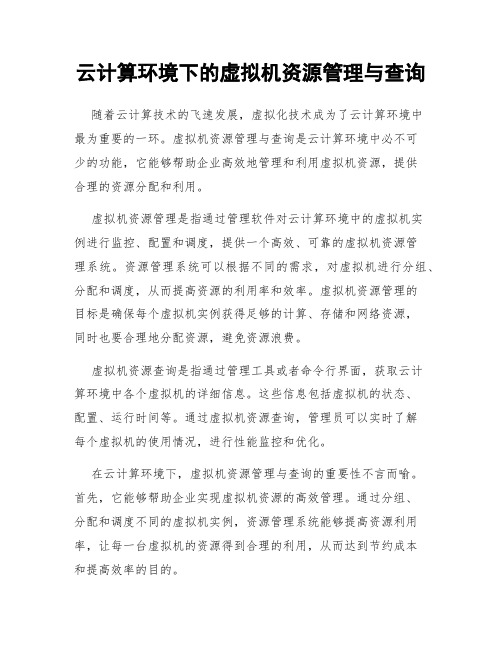 云计算环境下的虚拟机资源管理与查询

随着云计算技术的飞速发展，虚拟化技术成为了云计算环境中最为重要的一环。虚拟机资源管理与查询是云计算环境中必不可少的功能，它能够帮助企业高效地管理和利用虚拟机资源，提供合理的资源分配和利用。

虚拟机资源管理是指通过管理软件对云计算环境中的虚拟机实例进行监控、配置和调度，提供一个高效、可靠的虚拟机资源管理系统。资源管理系统可以根据不同的需求，对虚拟机进行分组、分配和调度，从而提高资源的利用率和效率。虚拟机资源管理的目标是确保每个虚拟机实例获得足够的计算、存储和网络资源，同时也要合理地分配资源，避免资源浪费。

虚拟机资源查询是指通过管理工具或者命令行界面，获取云计算环境中各个虚拟机的详细信息。这些信息包括虚拟机的状态、配置、运行时间等。通过虚拟机资源查询，管理员可以实时了解每个虚拟机的使用情况，进行性能监控和优化。

在云计算环境下，虚拟机资源管理与查询的重要性不言而喻。首先，它能够帮助企业实现虚拟机资源的高效管理。通过分组、分配和调度不同的虚拟机实例，资源管理系统能够提高资源利用率，让每一台虚拟机的资源得到合理的利用，从而达到节约成本和提高效率的目的。